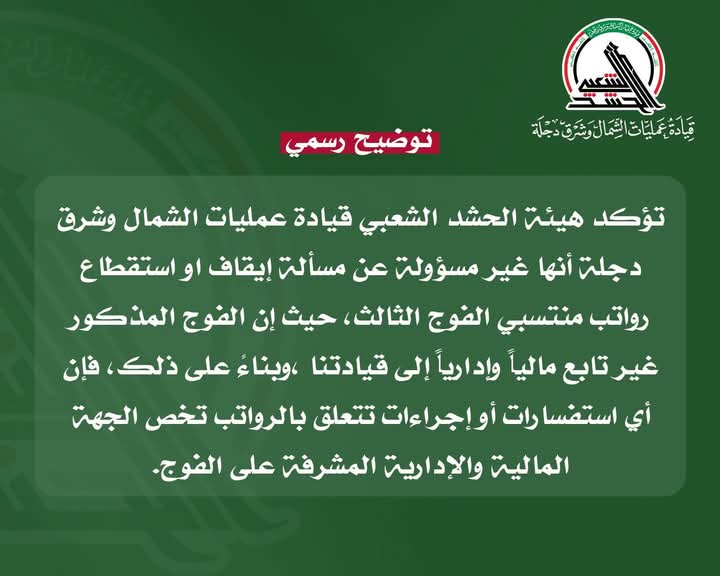 الحشد الشعبي
قيادة عمليات الشمال وشرق دجلة

توضيح رسمي

تؤكد هيئة الحشد الشعبي قيادة عمليات الشمال وشرق دجلة أنها غير مسؤولة عن مسألة إيقاف او استقطاع رواتب منتسبي الفوج الثالث، حيث إن الفوج المذكور غير تابع مالياً وإدارياً إلى قيادتنا ،وبناءً على ذلك، فإن أي استفسارات أو إجراءات تتعلق بالرواتب تخص الجهة المالية والإدارية المشرفة على الفوج.